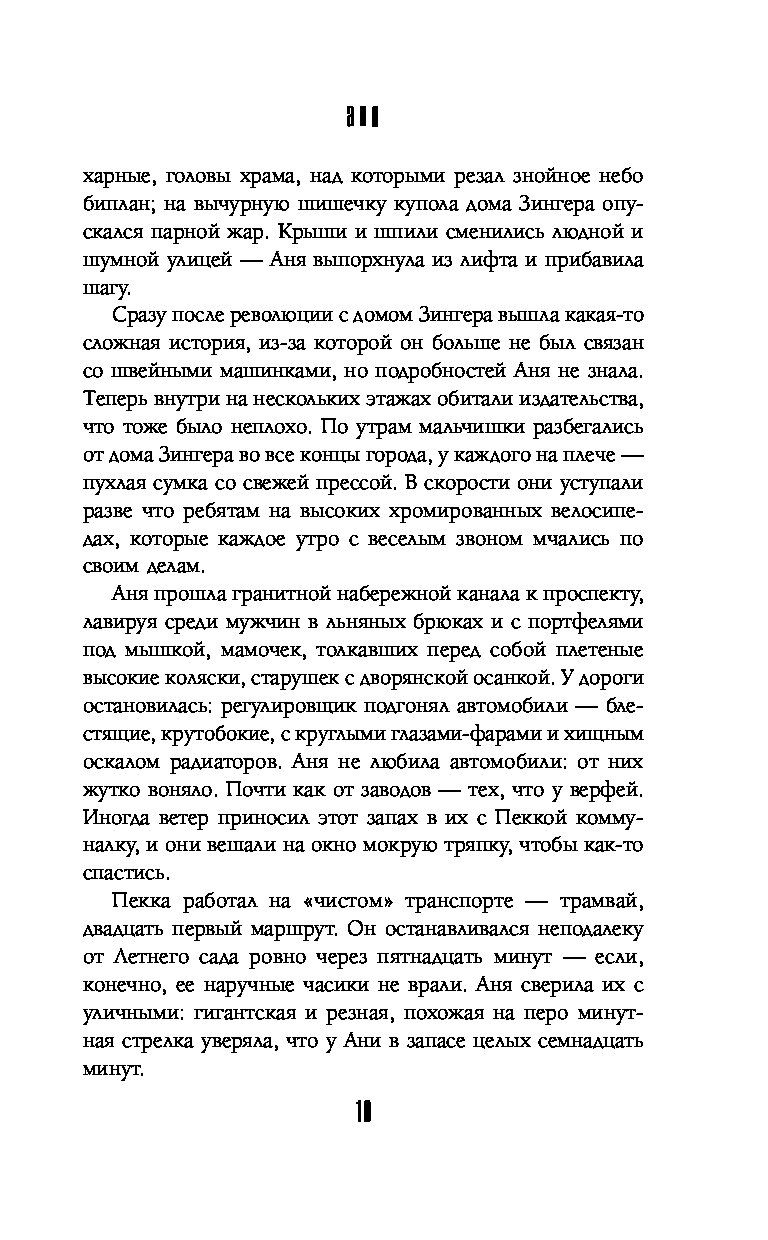 ЭЛЛ

харные, головы храма, над которыми резал знойное небо биплан; на вычурную шишечку купола дома Зингера опускался парной жар. Крыши и шпили сменились людной и шумной улицей — Аня выпорхнула из лифта и прибавила шагу.

Сразу после революции с домом Зингера вышла какая-то сложная история, из-за которой он больше не был связан со швейными машинками, но подробностей Аня не знала. Теперь внутри на нескольких этажах обитали издательства, что тоже было неплохо. По утрам мальчишки разбегались от дома Зингера во все концы города, у каждого на плече — пухлая сумка со свежей прессой. В скорости они уступали разве что ребятам на высоких хромированных велосипедах, которые каждое утро с веселым звоном мчались по своим делам.

Аня прошла гранитной набережной канала к проспекту, лавируя среди мужчин в льняных брюках и с портфелями под мышкой, мамочек, толкавших перед собой плетеные высокие коляски, старушек с дворянской осанкой. У дороги остановилась: регулировщик подгонял автомобили — блестящие, крутобокие, с круглыми глазами-фарами и хищным оскалом радиаторов. Аня не любила автомобили: от них жутко воняло. Почти как от заводов — тех, что у верфей. Иногда ветер приносил этот запах в их с Пеккой коммуналку, и они вешали на окно мокрую тряпку, чтобы как-то спастись.

Пекка работал на «чистом» транспорте — трамвай, двадцать первый маршрут. Он останавливался неподалеку от Летнего сада ровно через пятнадцать минут — если, конечно, ее наручные часики не врали. Аня сверила их с уличными: гигантская и резная, похожая на перо минутная стрелка уверяла, что у Ани в запасе целых семнадцать минут.

10